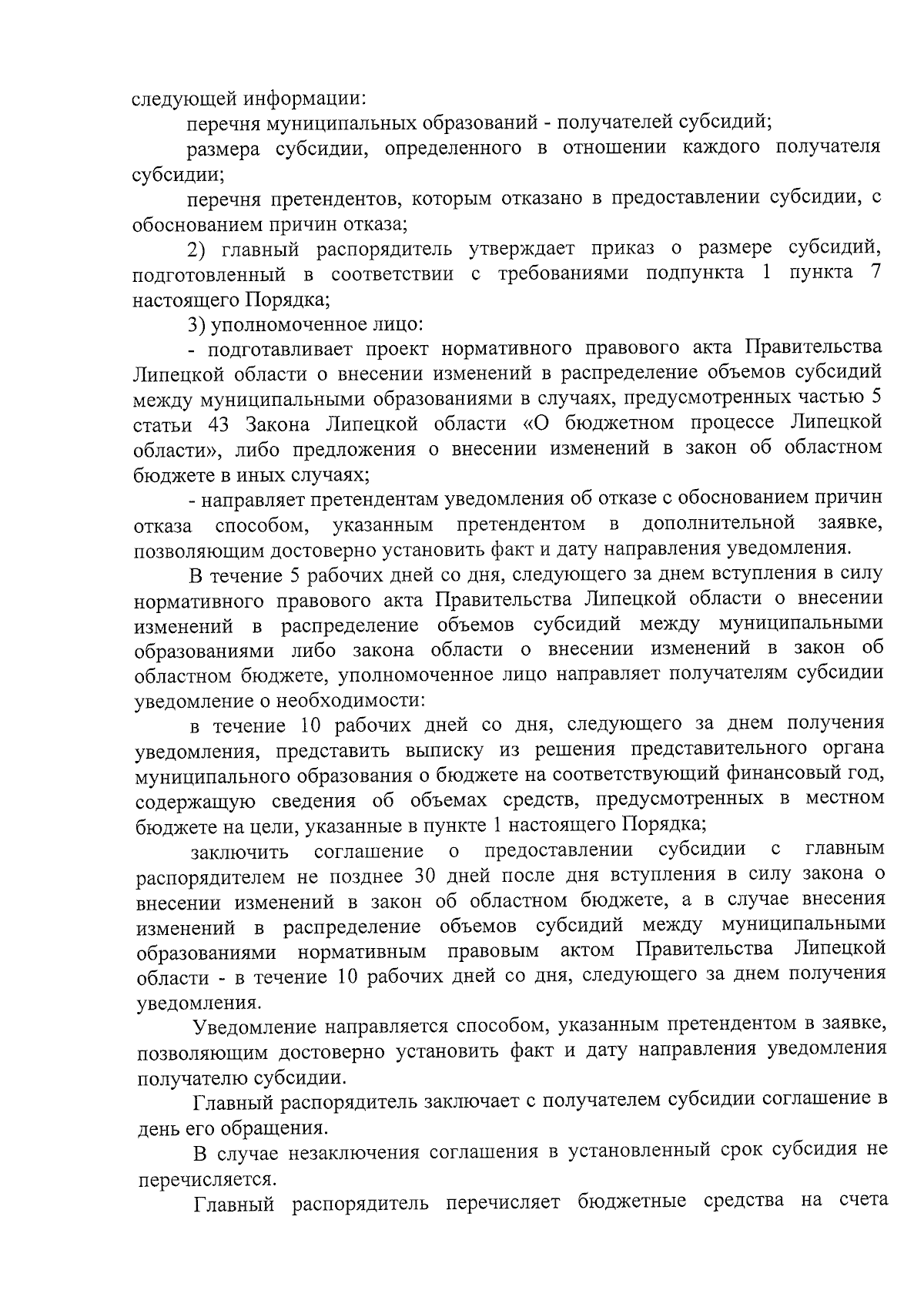 следующей информации:

перечня муниципальных образований - получателей субсидий;

размера субсидии, определенного в отношении каждого получателя субсидии;

перечня претендентов, которым отказано в предоставлении субсидии, с обоснованием причин отказа;

2) главный распорядитель утверждает приказ о размере субсидий, подготовленный в соответствии с требованиями подпункта 1 пункта 7 настоящего Порядка;

3) уполномоченное лицо:

- подготавливает проект нормативного правового акта Правительства Липецкой области о внесении изменений в распределение объемов субсидий между муниципальными образованиями в случаях, предусмотренных частью 5 статьи 43 Закона Липецкой области «О бюджетном процессе Липецкой области», либо предложения о внесении изменений в закон об областном бюджете в иных случаях;

- направляет претендентам уведомления об отказе с обоснованием причин отказа способом, указанным претендентом в дополнительной заявке, позволяющим достоверно установить факт и дату направления уведомления.

В течение 5 рабочих дней со дня, следующего за днем вступления в силу нормативного правового акта Правительства Липецкой области о внесении изменений в распределение объемов субсидий между муниципальными образованиями либо закона области о внесении изменений в закон об областном бюджете, уполномоченное лицо направляет получателям субсидии уведомление о необходимости:

в течение 10 рабочих дней со дня, следующего за днем получения уведомления, представить выписку из решения представительного органа муниципального образования о бюджете на соответствующий финансовый год, содержащую сведения об объемах средств, предусмотренных в местном бюджете на цели, указанные в пункте 1 настоящего Порядка;

заключить соглашение о предоставлении субсидии с главным распорядителем не позднее 30 дней после дня вступления в силу закона о внесении изменений в закон об областном бюджете, а в случае внесения изменений в распределение объемов субсидий между муниципальными образованиями нормативным правовым актом Правительства Липецкой области - в течение 10 рабочих дней со дня, следующего за днем получения уведомления.

Уведомление направляется способом, указанным претендентом в заявке, позволяющим достоверно установить факт и дату направления уведомления получателю субсидии.

Главный распорядитель заключает с получателем субсидии соглашение в день его обращения.

В случае незаключения соглашения в установленный срок субсидия не перечисляется.

Главный распорядитель перечисляет бюджетные средства на счета